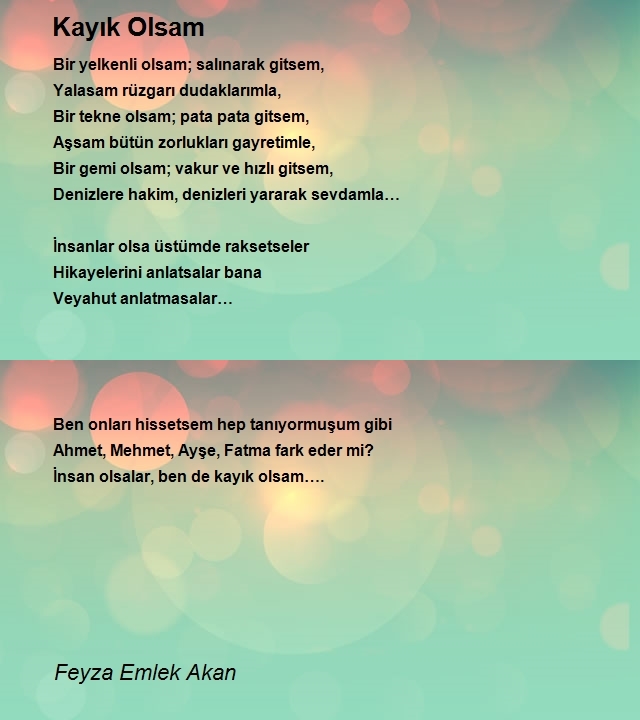 Kayık Olsam

Bir yelkenli olsam; salınarak gitsem,
Yalasam rüzgarı dudaklarımla,
Bir tekne olsam; pata pata gitsem,
Aşsam bütün zorlukları gayretimle,
Bir gemi olsam; vakur ve hızlı gitsem,
Denizlere hakim, denizleri yararak sevdamla…

İnsanlar olsa üstümde raksetseler
Hikayelerini anlatsalar bana
Veyahut anlatmasalar…

Ben onları hissetsem hep tanıyormuşum gibi
Ahmet, Mehmet, Ayşe, Fatma fark eder mi?
İnsan olsalar, ben de kayık olsam….

Feyza Emlek Akan